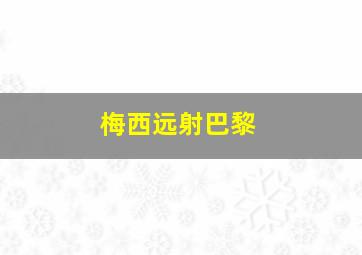 梅西远射巴黎